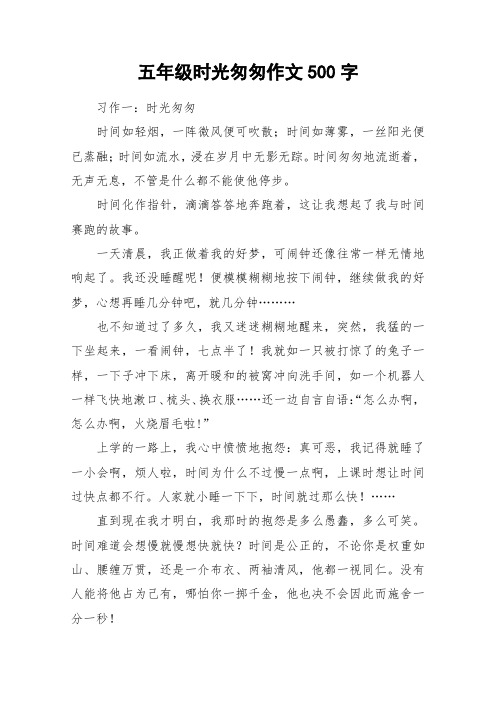 五年级时光匆匆作文500字

习作一：时光匆匆

时间如轻烟，一阵微风便可吹散；时间如薄雾，一丝阳光便已蒸融；时间如流水，浸在岁月中无影无踪。时间匆匆地流逝着，无声无息，不管是什么都不能使他停步。

时间化作指针，滴滴答答地奔跑着，这让我想起了我与时间赛跑的故事。

一天清晨，我正做着我的好梦，可闹钟还像往常一样无情地响起了。我还没睡醒呢！便模模糊糊地按下闹钟，继续做我的好梦，心想再睡几分钟吧，就几分钟………

也不知道过了多久，我又迷迷糊糊地醒来，突然，我猛的一下坐起来，一看闹钟，七点半了！我就如一只被打惊了的兔子一样，一下子冲下床，离开暖和的被窝冲向洗手间，如一个机器人一样飞快地漱口、梳头、换衣服……还一边自言自语:“怎么办啊，怎么办啊，火烧眉毛啦!”

上学的一路上，我心中愤愤地抱怨：真可恶，我记得就睡了一小会啊，烦人啦，时间为什么不过慢一点啊，上课时想让时间过快点都不行。人家就小睡一下下，时间就过那么快！……

直到现在我才明白，我那时的抱怨是多么愚蠢，多么可笑。时间难道会想慢就慢想快就快？时间是公正的，不论你是权重如山、腰缠万贯，还是一介布衣、两袖清风，他都一视同仁。没有人能将他占为己有，哪怕你一掷千金，他也决不会因此而施舍一分一秒！